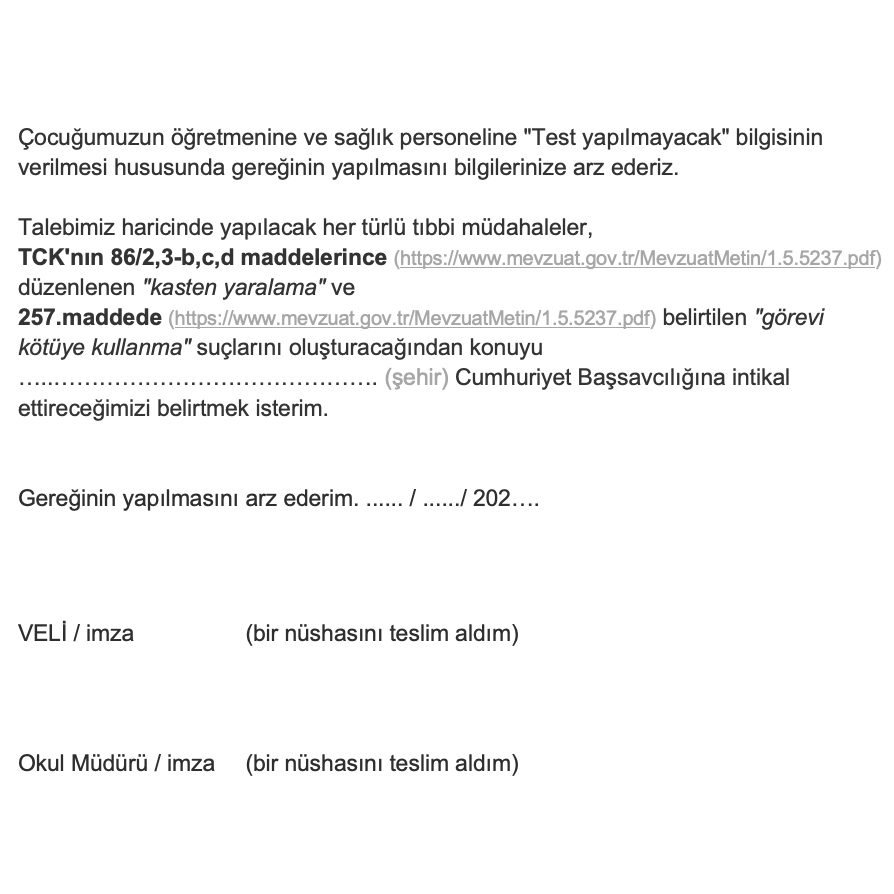 Çocuğumuzun öğretmenine ve sağlık personeline "Test yapılmayacak" bilgisinin verilmesi hususunda gereğinin yapılmasını bilgilerinize arz ederiz.

Talebimiz haricinde yapılacak her türlü tıbbi müdahaleler, TCK'nın 86/2,3-b,c,d maddelerince (https://www.mevzuat.gov.tr/MevzuatMetin/1.5.5237.pdf) düzenlenen "kasten yaralama" ve 257.maddede (https://www.mevzuat.gov.tr/MevzuatMetin/1.5.5237.pdf) belirtilen "görevi kötüye kullanma" suçlarını oluşturacağından konuyu ____ (şehir) Cumhuriyet Başsavcılığına intikal ettireceğimizi belirtmek isterim.

Gereğinin yapılmasını arz ederim. ...... / ....../ 202….

VELİ / imza (bir nüshasını teslim aldım)

Okul Müdürü / imza (bir nüshasını teslim aldım)